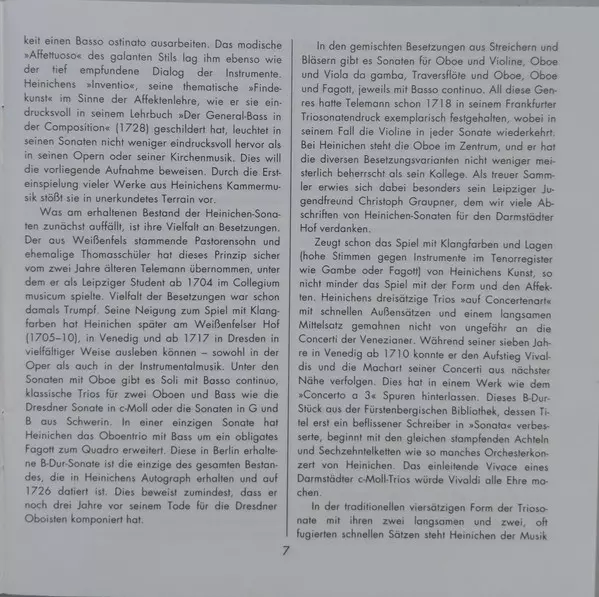 keit einen Basso ostinato ausarbeiten. Das modische »Affettuoso« des galanten Stils lag ihm ebenso wie der tief empfundene Dialog der Instrumente. Heinichens »Inventio«, seine thematische »Findekunst« im Sinne der Affektenlehre, wie er sie eindrucksvoll in seinem Lehrbuch »Der General-Bass in der Composition« (1728) geschildert hat, leuchtet in seinen Sonaten nicht weniger eindrucksvoll hervor als in seinen Opern oder seiner Kirchenmusik. Dies will die vorliegende Aufnahme beweisen. Durch die Ersteinspielung vieler Werke aus Heinichens Kammermusik stößt sie in unerkundetes Terrain vor.

Was am erhaltenen Bestand der Heinichen-Sonaten zunächst auffällt, ist ihre Vielfalt an Besetzungen. Der aus Weißenfels stammende Pastorensohn und ehemalige Thomasschüler hat dieses Prinzip sicher vom zwei Jahre älteren Telemann übernommen, unter dem er als Leipziger Student ab 1704 im Collegium musicum spielte. Vielfalt der Besetzungen war schon damals Trumpf. Seine Neigung zum Spiel mit Klangfarben hat Heinichen später am Weißenfelser Hof (1705–10), in Venedig und ab 1717 in Dresden in vielfältiger Weise ausleben können – sowohl in der Oper als auch in der Instrumentalmusik. Unter den Sonaten mit Oboe gibt es Soli mit Basso continuo, klassische Trios für zwei Oboen und Bass wie die Dresdner Sonate in c-Moll oder die Sonaten in G und B aus Schwerin. In einer einzigen Sonate hat Heinichen das Oboentrio mit Bass um ein obligates Fagott zum Quadro erweitert. Diese in Berlin erhaltene B-Dur-Sonate ist die einzige des gesamten Bestandes, die in Heinichens Autograph erhalten und auf 1726 datiert ist. Dies beweist zumindest, dass er noch drei Jahre vor seinem Tode für die Dresdner Oboisten komponiert hat.

In den gemischten Besetzungen aus Streichern und Bläsern gibt es Sonaten für Oboe und Violine, Oboe und Viola da gamba, Traversflöte und Oboe, Oboe und Fagott, jeweils mit Basso continuo. All diese Genres hatte Telemann schon 1718 in seinem Frankfurter Triosonatendruck exemplarisch festgehalten, wobei in seinem Fall die Violine in jeder Sonate wiederkehrt. Bei Heinichen steht die Oboe im Zentrum, und er hat die diversen Besetzungsvarianten nicht weniger meisterlich beherrscht als sein Kollege. Als treuer Sammler erwies sich dabei besonders sein Leipziger Jugendfreund Christoph Graupner, dem wir viele Abschriften von Heinichen-Sonaten für den Darmstädter Hof verdanken.

Zeugt schon das Spiel mit Klangfarben und Lagen (hohe Stimmen gegen Instrumente im Tenorregister wie Gambe oder Fagott) von Heinichens Kunst, so nicht minder das Spiel mit der Form und den Affekten. Heinichens dreisätzige Trios »auf Concertenart« mit schnellen Außensätzen und einem langsamen Mittelsatz gemahnen nicht von ungefähr an die Concerti der Venezianer. Während seiner sieben Jahre in Venedig ab 1710 konnte er den Aufstieg Vivaldis und die Machart seiner Concerti aus nächster Nähe verfolgen. Dies hat in einem Werk wie dem »Concerto a 3« Spuren hinterlassen. Dieses B-Dur-Stück aus der Fürstenbergischen Bibliothek, dessen Titel erst ein beflissener Schreiber in »Sonata« verbesserte, beginnt mit den gleichen stampfenden Achteln und Sechzehntelketten wie so manches Orchesterkonzert von Heinichen. Das einleitende Vivace eines Darmstädter c-Moll-Trios würde Vivaldi alle Ehre machen.

In der traditionellen viersätzigen Form der Triosonate mit ihren zwei langsamen und zwei, oft fugierten schnellen Sätzen steht Heinichen der Musik

7